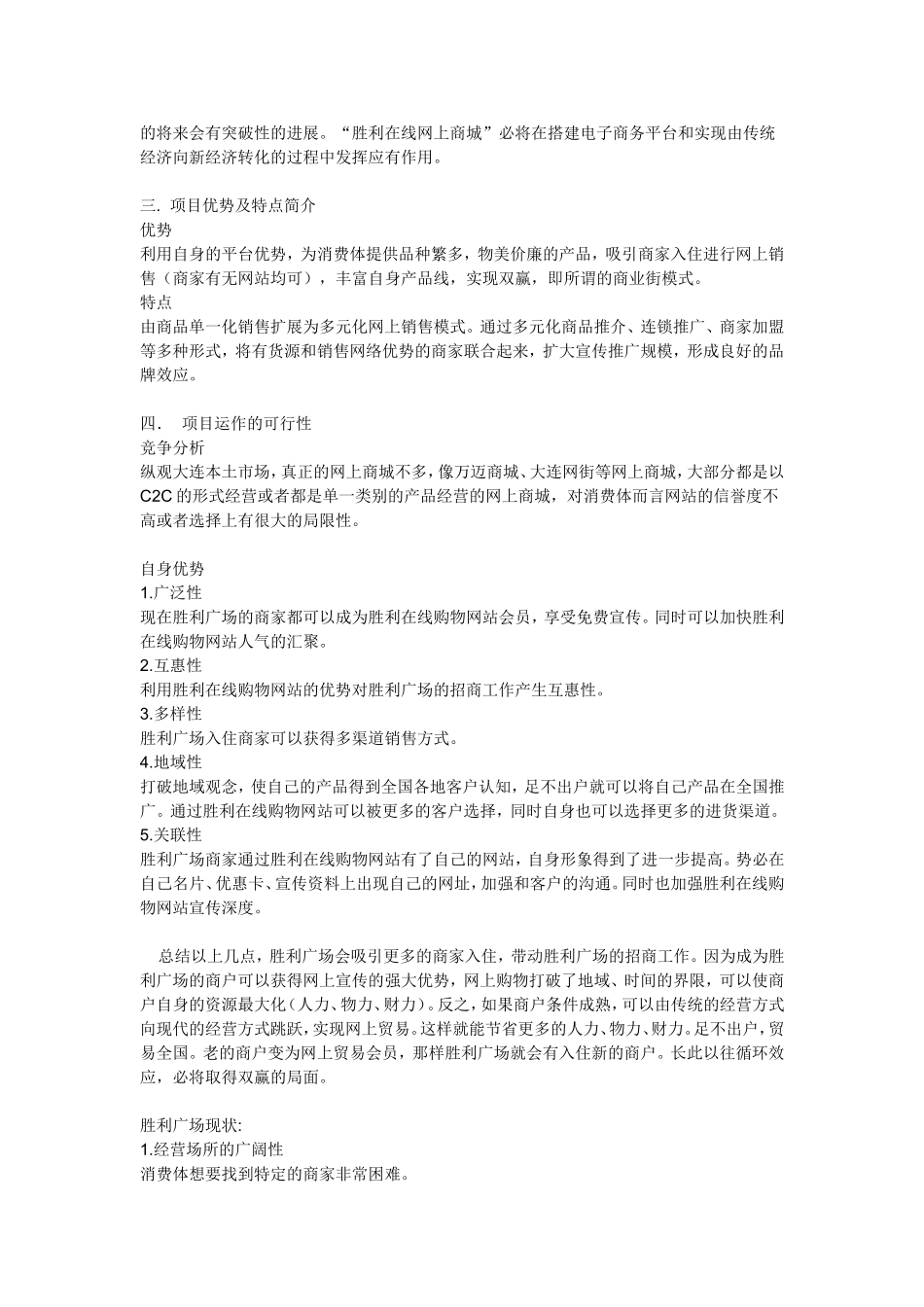 的将来会有突破性的进展。“胜利在线网上商城”必将在搭建电子商务平台和实现由传统经济向新经济转化的过程中发挥应有作用。

三. 项目优势及特点简介
优势
利用自身的平台优势，为消费体提供品种繁多，物美价廉的产品，吸引商家入住进行网上销售（商家有无网站均可），丰富自身产品线，实现双赢，即所谓的商业街模式。
特点
由商品单一化销售扩展为多元化网上销售模式。通过多元化商品推介、连锁推广、商家加盟等多种形式，将有货源和销售网络优势的商家联合起来，扩大宣传推广规模，形成良好的品牌效应。

四. 项目运作的可行性
竞争分析
纵观大连本土市场，真正的网上商城不多，像万迈商城、大连网街等网上商城，大部分都是以C2C的形式经营或者都是单一类别的产品经营的网上商城，对消费体而言网站的信誉度不高或者选择上有很大的局限性。

自身优势
1.广泛性
现在胜利广场的商家都可以成为胜利在线购物网站会员，享受免费宣传。同时可以加快胜利在线购物网站人气的汇聚。
2.互惠性
利用胜利在线购物网站的优势对胜利广场的招商工作产生互惠性。
3.多样性
胜利广场入住商家可以获得多渠道销售方式。
4.地域性
打破地域观念，使自己的产品得到全国各地客户认知，足不出户就可以将自己产品在全国推广。通过胜利在线购物网站可以被更多的客户选择，同时自身也可以选择更多的进货渠道。
5.关联性
胜利广场商家通过胜利在线购物网站有了自己的网站，自身形象得到了进一步提高。势必在自己名片、优惠卡、宣传资料上出现自己的网址，加强和客户的沟通。同时也加强胜利在线购物网站宣传深度。

总结以上几点，胜利广场会吸引更多的商家入住，带动胜利广场的招商工作。因为成为胜利广场的商户可以获得网上宣传的强大优势，网上购物打破了地域、时间的界限，可以使商户自身的资源最大化（人力、物力、财力）。反之，如果商户条件成熟，可以由传统的经营方式向现代的经营方式跳跃，实现网上贸易。这样就能节省更多的人力、物力、财力。足不出户，贸易全国。老的商户变为网上贸易会员，那样胜利广场就会有入住新的商户。长此以往循环效应，必将取得双赢的局面。

胜利广场现状:
1.经营场所的广阔性
消费体想要找到特定的商家非常困难。